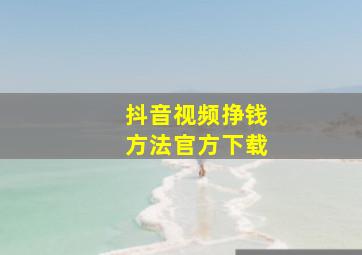 抖音视频挣钱
方法官方下载